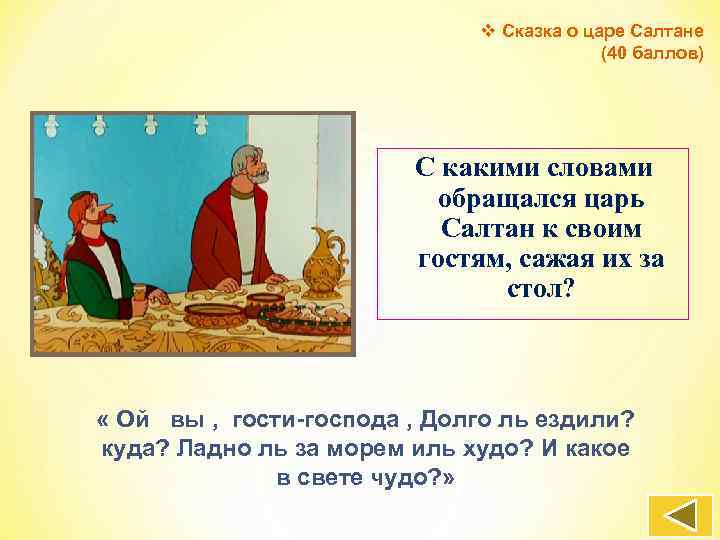 ❖ Сказка о царе Салтане
(40 баллов)

С какими словами обращался царь Салтан к своим гостям, сажая их за стол?

« Ой вы , гости-господа , Долго ль ездили? куда? Ладно ль за морем иль худо? И какое в свете чудо?»